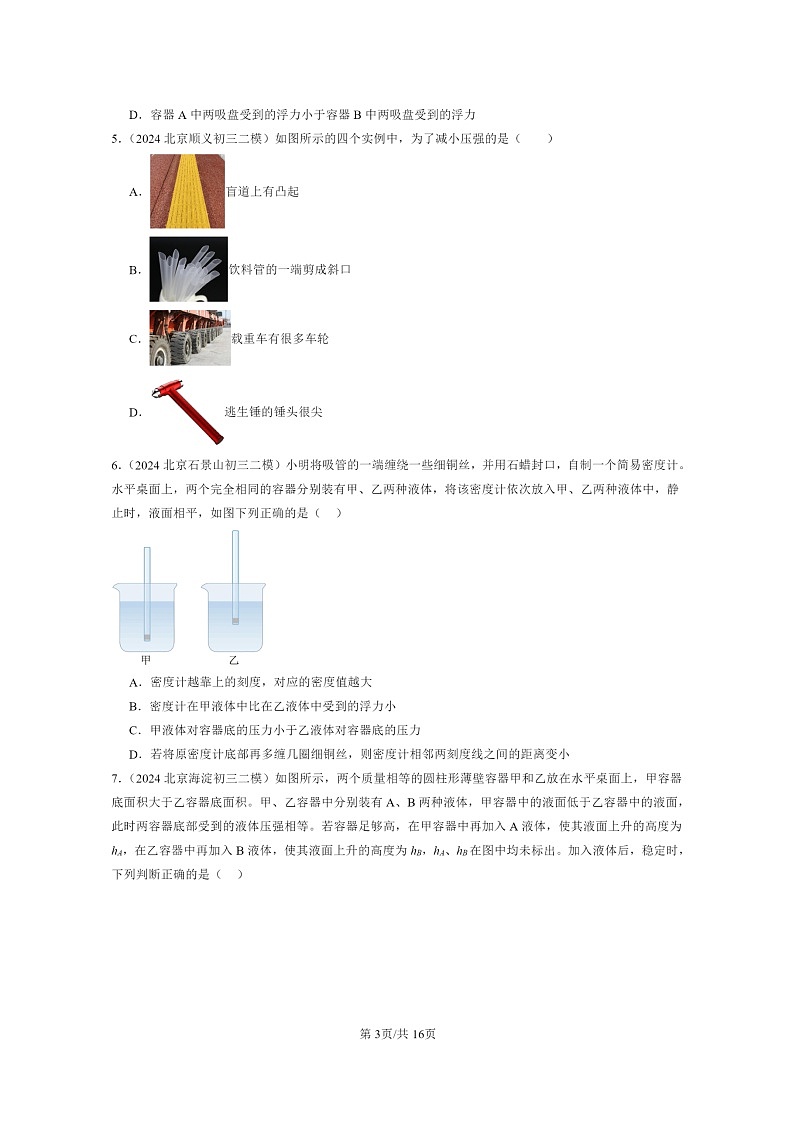 D．容器 A 中两吸盘受到的浮力小于容器 B 中两吸盘受到的浮力

5．（2024 北京顺义初三二模）如图所示的四个实例中，为了减小压强的是（　　）

A．盲道上有凸起

B．饮料管的一端剪成斜口

C．载重车有很多车轮

D．逃生锤的锤头很尖

6．（2024 北京石景山初三二模）小明将吸管的一端缠绕一些细铜丝，并用石蜡封口，自制一个简易密度计。水平桌面上，两个完全相同的容器分别装有甲、乙两种液体，将该密度计依次放入甲、乙两种液体中，静止时，液面相平，如图下列正确的是（　　）

甲　乙

A．密度计越靠上的刻度，对应的密度值越大

B．密度计在甲液体中比在乙液体中受到的浮力小

C．甲液体对容器底的压力小于乙液体对容器底的压力

D．若将原密度计底部再多缠几圈细铜丝，则密度计相邻两刻度线之间的距离变小

7．（2024 北京海淀初三二模）如图所示，两个质量相等的圆柱形薄壁容器甲和乙放在水平桌面上，甲容器底面积大于乙容器底面积。甲、乙容器中分别装有 A、B 两种液体，甲容器中的液面低于乙容器中的液面，此时两容器底部受到的液体压强相等。若容器足够高，在甲容器中再加入 A 液体，使其液面上升的高度为 $h_A$，在乙容器中再加入 B 液体，使其液面上升的高度为 $h_B$，$h_A$、$h_B$ 在图中均未标出。加入液体后，稳定时，下列判断正确的是（　　）

第 3页/共 16页